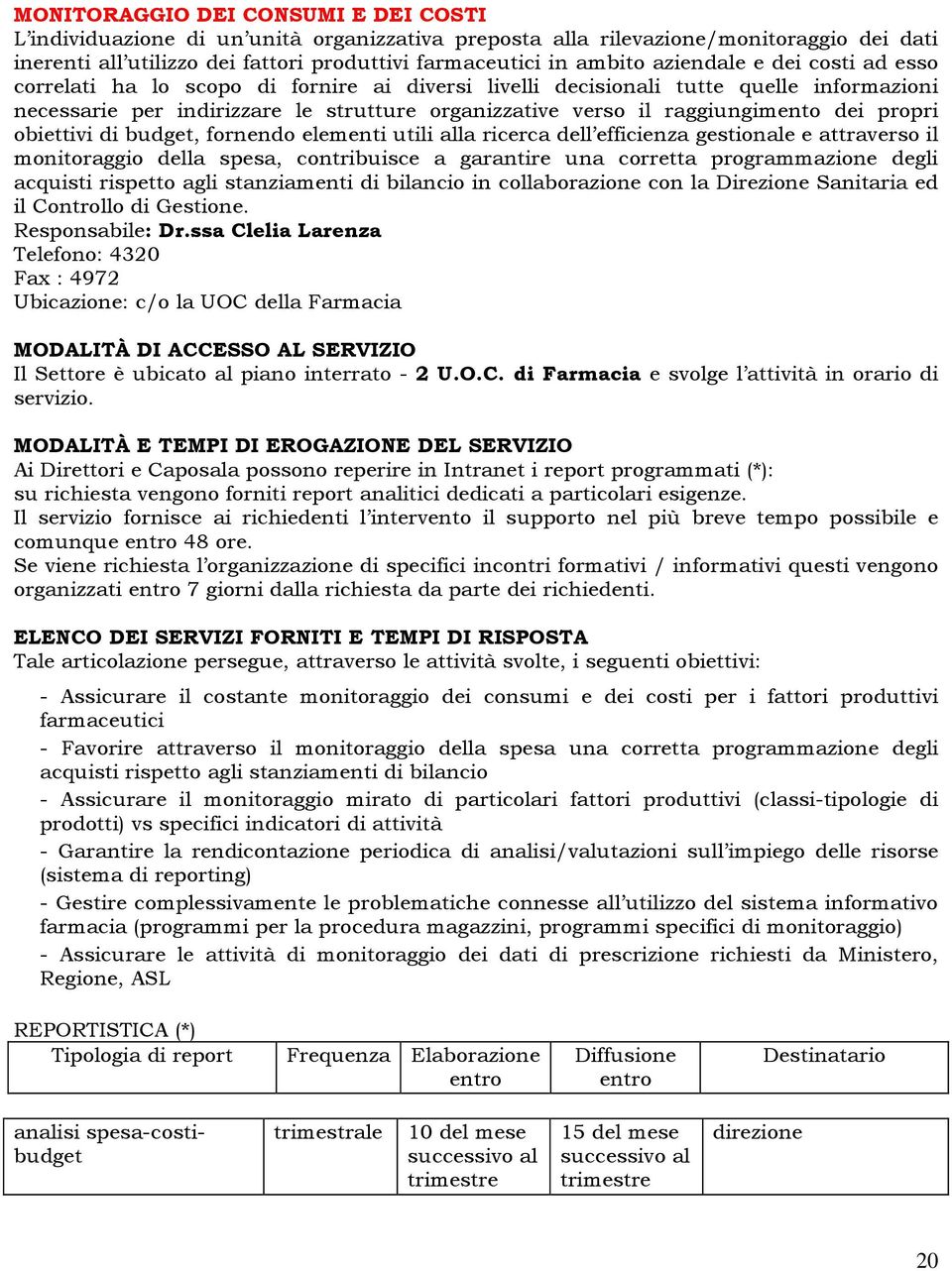 MONITORAGGIO DEI CONSUMI E DEI COSTI
L'individuazione di un'unità organizzativa preposta alla rilevazione/monitoraggio dei dati inerenti all'utilizzo dei fattori produttivi farmaceutici in ambito aziendale e dei costi ad esso correlati ha lo scopo di fornire ai diversi livelli decisionali tutte quelle informazioni necessarie per indirizzare le strutture organizzative verso il raggiungimento dei propri obiettivi di budget, fornendo elementi utili alla ricerca dell'efficienza gestionale e attraverso il monitoraggio della spesa, contribuisce a garantire una corretta programmazione degli acquisti rispetto agli stanziamenti di bilancio in collaborazione con la Direzione Sanitaria ed il Controllo di Gestione.
Responsabile: Dr.ssa Clelia Larenza
Telefono: 4320
Fax : 4972
Ubicazione: c/o la UOC della Farmacia

MODALITÀ DI ACCESSO AL SERVIZIO
Il Settore è ubicato al piano interrato - 2 U.O.C. di Farmacia e svolge l'attività in orario di servizio.

MODALITÀ E TEMPI DI EROGAZIONE DEL SERVIZIO
Ai Direttori e Caposala possono reperire in Intranet i report programmati (*):
su richiesta vengono forniti report analitici dedicati a particolari esigenze.
Il servizio fornisce ai richiedenti l'intervento il supporto nel più breve tempo possibile e comunque entro 48 ore.
Se viene richiesta l'organizzazione di specifici incontri formativi / informativi questi vengono organizzati entro 7 giorni dalla richiesta da parte dei richiedenti.

ELENCO DEI SERVIZI FORNITI E TEMPI DI RISPOSTA
Tale articolazione persegue, attraverso le attività svolte, i seguenti obiettivi:

- Assicurare il costante monitoraggio dei consumi e dei costi per i fattori produttivi farmaceutici
- Favorire attraverso il monitoraggio della spesa una corretta programmazione degli acquisti rispetto agli stanziamenti di bilancio
- Assicurare il monitoraggio mirato di particolari fattori produttivi (classi-tipologie di prodotti) vs specifici indicatori di attività
- Garantire la rendicontazione periodica di analisi/valutazioni sull'impiego delle risorse (sistema di reporting)
- Gestire complessivamente le problematiche connesse all'utilizzo del sistema informativo farmacia (programmi per la procedura magazzini, programmi specifici di monitoraggio)
- Assicurare le attività di monitoraggio dei dati di prescrizione richiesti da Ministero, Regione, ASL

REPORTISTICA (*)

| Tipologia di report | Frequenza | Elaborazione entro | Diffusione entro | Destinatario |
|---|---|---|---|---|
| analisi spesa-costi-budget | trimestrale | 10 del mese successivo al trimestre | 15 del mese successivo al trimestre | direzione |

20